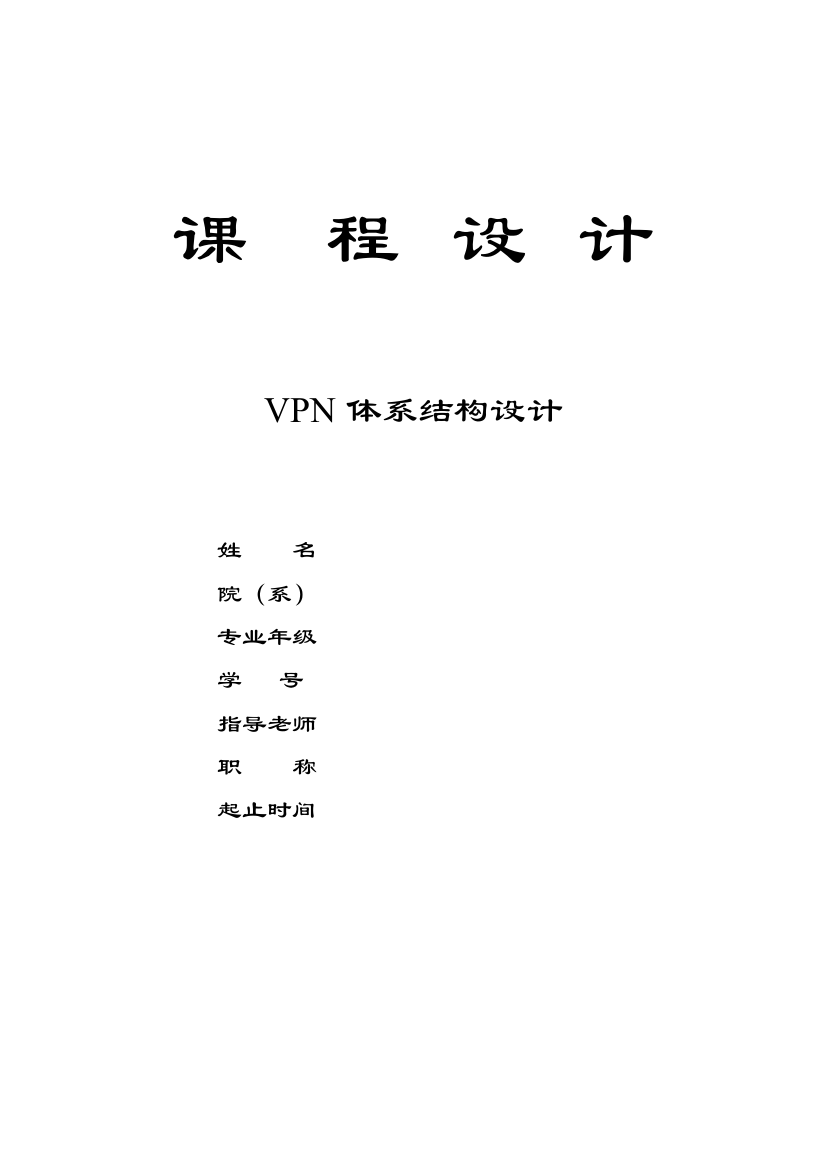 课 程 设 计

VPN 体系结构设计

姓 名

院（系）

专业年级

学 号

指导老师

职 称

起止时间